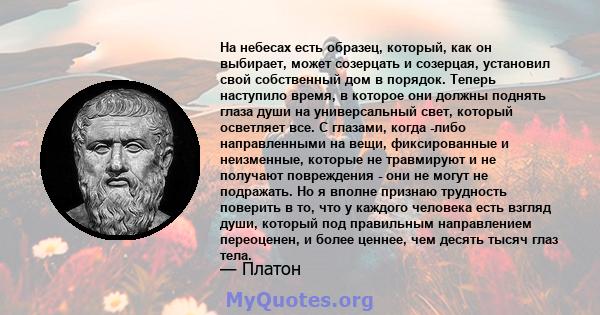 На небесах есть образец, который, как он выбирает, может созерцать и созерцая, установил свой собственный дом в порядок. Теперь наступило время, в которое они должны поднять глаза души на универсальный свет, который осветляет все. С глазами, когда -либо направленными на вещи, фиксированные и неизменные, которые не травмируют и не получают повреждения - они не могут не подражать. Но я вполне признаю трудность поверить в то, что у каждого человека есть взгляд души, который под правильным направлением переоценен, и более ценнее, чем десять тысяч глаз тела.

— Платон

MyQuotes.org